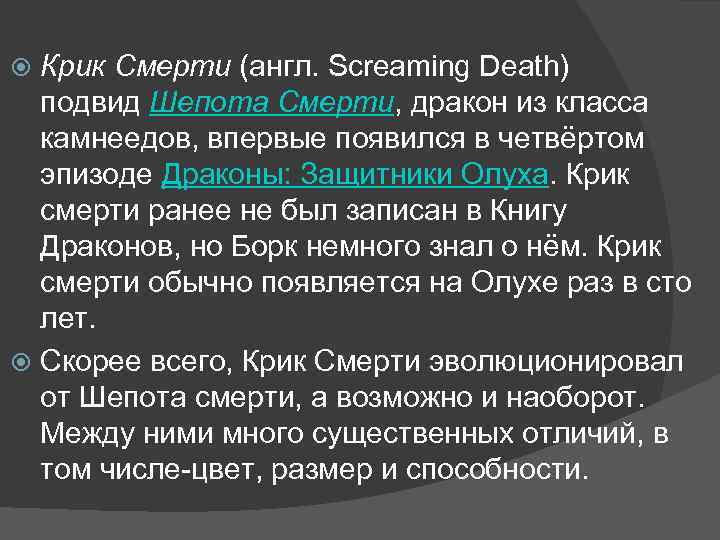 Крик Смерти (англ. Screaming Death) подвид Шепота Смерти, дракон из класса камнеедов, впервые появился в четвёртом эпизоде Драконы: Защитники Олуха. Крик смерти ранее не был записан в Книгу Драконов, но Борк немного знал о нём. Крик смерти обычно появляется на Олухе раз в сто лет.

Скорее всего, Крик Смерти эволюционировал от Шепота смерти, а возможно и наоборот. Между ними много существенных отличий, в том числе-цвет, размер и способности.